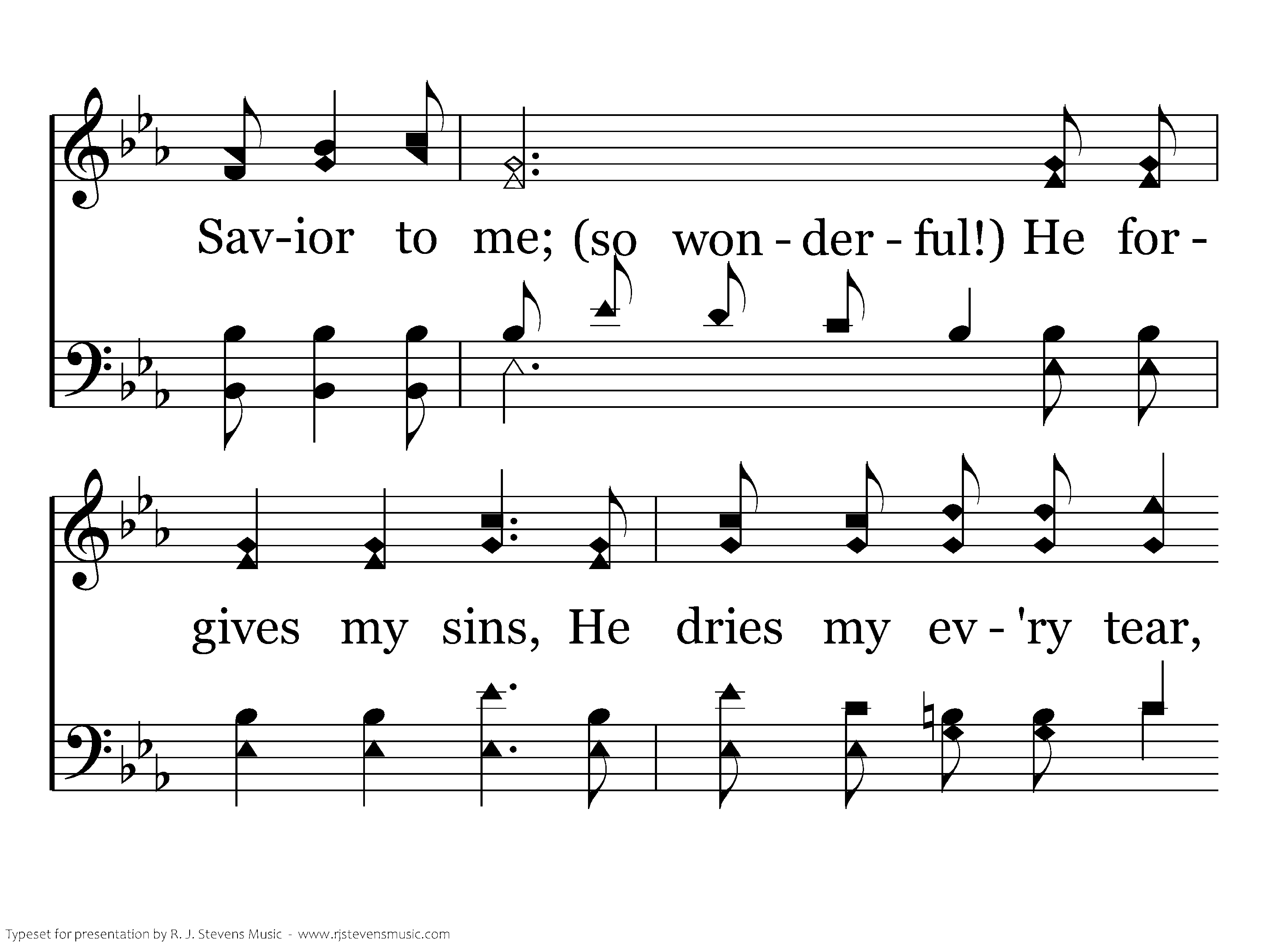 Sav-ior to me; (so won - der - ful!) He for -

gives my sins, He dries my ev - 'ry tear,

Typeset for presentation by R. J. Stevens Music - www.rjstevensmusic.com